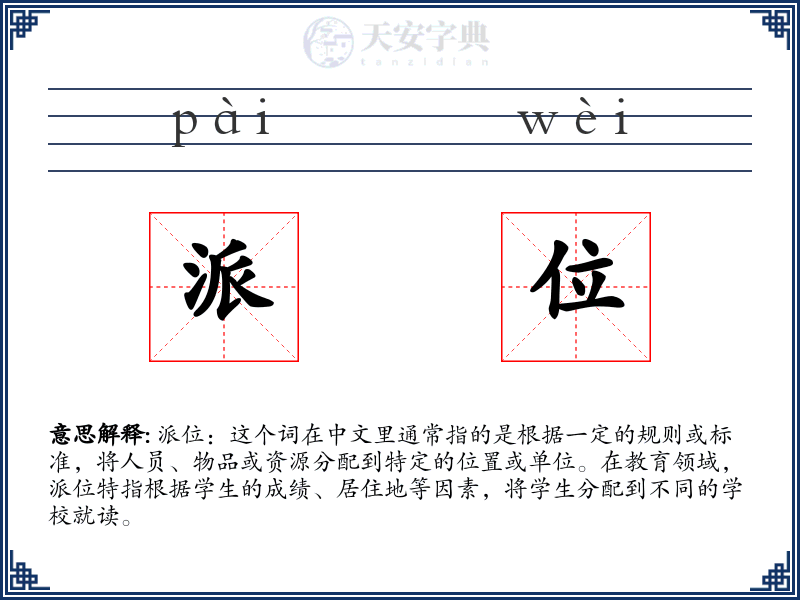 天安字典
tanzidian

pài wèi

派 位

意思解释: 派位：这个词在中文里通常指的是根据一定的规则或标准，将人员、物品或资源分配到特定的位置或单位。在教育领域，派位特指根据学生的成绩、居住地等因素，将学生分配到不同的学校就读。